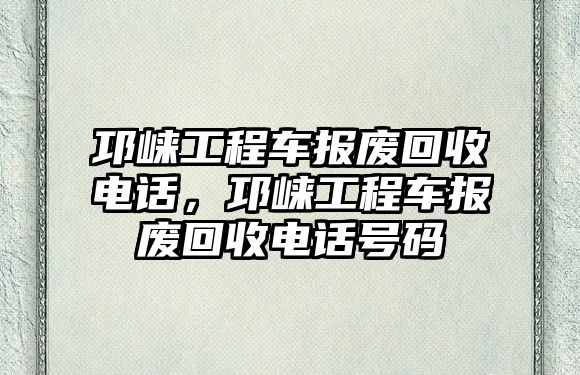 邛崃工程车报废回收电话，邛崃工程车报废回收电话号码